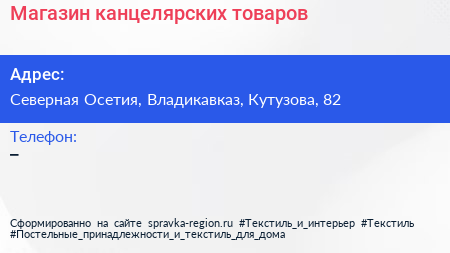 Магазин канцелярских товаров

Адрес:

Северная Осетия, Владикавказ, Кутузова, 82

Телефон:

–

Сформированно на сайте spravka-region.ru #Текстиль_и_интерьер #Текстиль #Постельные_принадлежности_и_текстиль_для_дома